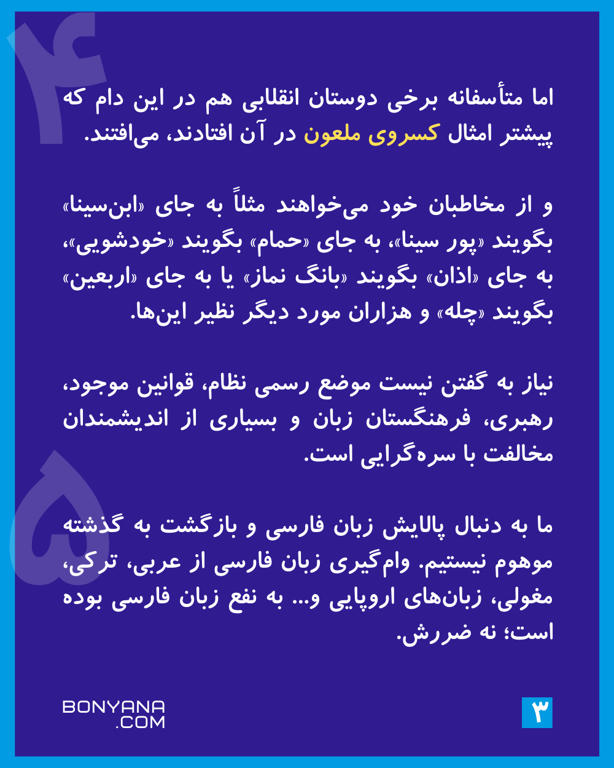 ۴

اما متأسفانه برخی دوستان انقلابی هم در این دام که پیشتر امثال کسروی ملعون در آن افتادند، می‌افتند.

و از مخاطبان خود می‌خواهند مثلاً به جای «ابن‌سینا» بگویند «پور سینا»، به جای «حمام» بگویند «خودشویی»، به جای «اذان» بگویند «بانگ نماز» یا به جای «اربعین» بگویند «چله» و هزاران مورد دیگر نظیر این‌ها.

نیاز به گفتن نیست موضع رسمی نظام، قوانین موجود، رهبری، فرهنگستان زبان و بسیاری از اندیشمندان مخالفت با سره‌گرایی است.

۵

ما به دنبال پالایش زبان فارسی و بازگشت به گذشته موهوم نیستیم. وام‌گیری زبان فارسی از عربی، ترکی، مغولی، زبان‌های اروپایی و... به نفع زبان فارسی بوده است؛ نه ضررش.

BONYANA .COM

۳